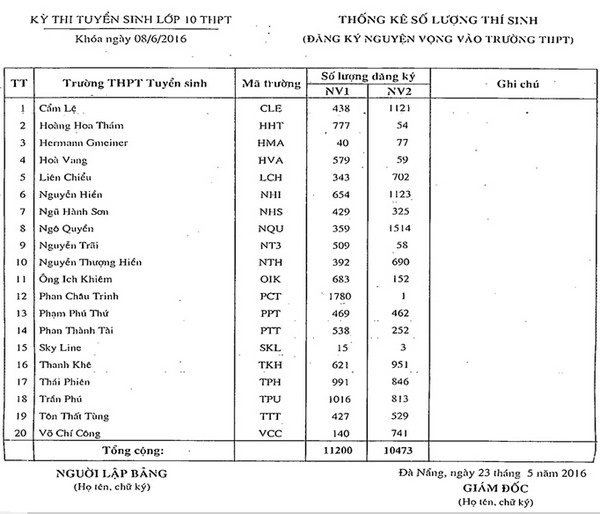 KỲ THI TUYỂN SINH LỚP 10 THPT
Khóa ngày 08/6/2016

THỐNG KÊ SỐ LƯỢNG THÍ SINH
(ĐĂNG KÝ NGUYỆN VỌNG VÀO TRƯỜNG THPT)

| TT | Trường THPT Tuyển sinh | Mã trường | Số lượng đăng ký NV1 | Số lượng đăng ký NV2 | Ghi chú |
|---|---|---|---|---|---|
| 1 | Cẩm Lệ | CLE | 438 | 1121 | |
| 2 | Hoàng Hoa Thám | HHT | 777 | 54 | |
| 3 | Hermann Gmeiner | HMA | 40 | 77 | |
| 4 | Hoà Vang | HVA | 579 | 59 | |
| 5 | Liên Chiểu | LCH | 343 | 702 | |
| 6 | Nguyễn Hiền | NHI | 654 | 1123 | |
| 7 | Ngũ Hành Sơn | NHS | 429 | 325 | |
| 8 | Ngô Quyền | NQU | 359 | 1514 | |
| 9 | Nguyễn Trãi | NT3 | 509 | 58 | |
| 10 | Nguyễn Thượng Hiền | NTH | 392 | 690 | |
| 11 | Ông Ích Khiêm | OIK | 683 | 152 | |
| 12 | Phan Châu Trinh | PCT | 1780 | 1 | |
| 13 | Phạm Phú Thứ | PPT | 469 | 462 | |
| 14 | Phan Thành Tài | PTT | 538 | 252 | |
| 15 | Sky Line | SKL | 15 | 3 | |
| 16 | Thanh Khê | TKH | 621 | 951 | |
| 17 | Thái Phiên | TPH | 991 | 846 | |
| 18 | Trần Phú | TPU | 1016 | 813 | |
| 19 | Tôn Thất Tùng | TTT | 427 | 529 | |
| 20 | Võ Chí Công | VCC | 140 | 741 | |
| | Tổng cộng: | | 11200 | 10473 | |

NGƯỜI LẬP BẢNG
(Họ tên, chữ ký)

Đà Nẵng, ngày 23 tháng 5 năm 2016
GIÁM ĐỐC
(Họ tên, chữ ký)